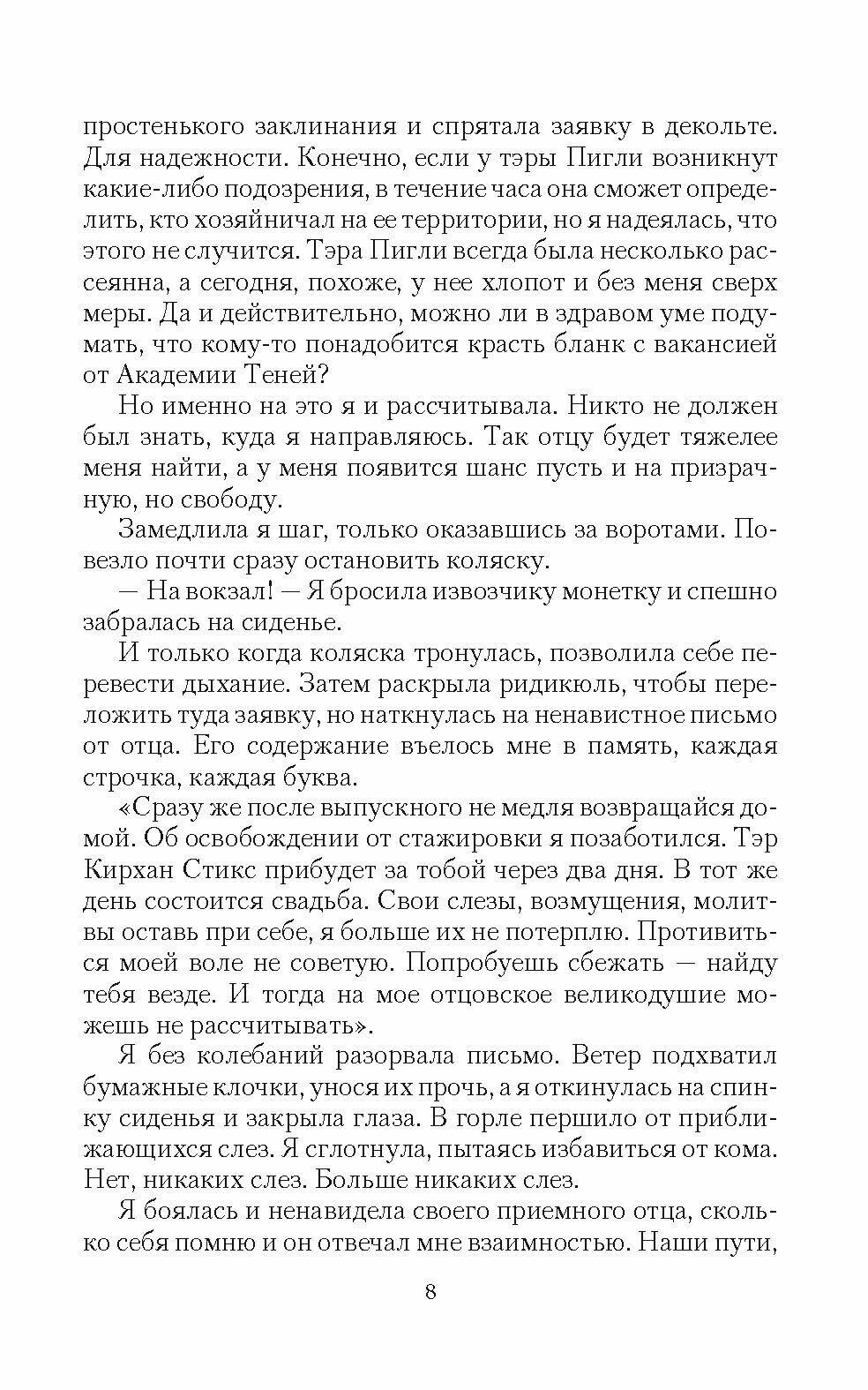 простенького заклинания и спрятала заявку в декольте. Для надежности. Конечно, если у тэры Пигли возникнут какие-либо подозрения, в течение часа она сможет определить, кто хозяйничал на ее территории, но я надеялась, что этого не случится. Тэра Пигли всегда была несколько рассеянна, а сегодня, похоже, у нее хлопот и без меня сверх меры. Да и действительно, можно ли в здравом уме подумать, что кому-то понадобится красть бланк с вакансией от Академии Теней?

Но именно на это я и рассчитывала. Никто не должен был знать, куда я направляюсь. Так отцу будет тяжелее меня найти, а у меня появится шанс пусть и на призрачную, но свободу.

Замедлила я шаг, только оказавшись за воротами. Повезло почти сразу остановить коляску.

— На вокзал! — Я бросила извозчику монетку и спешно забралась на сиденье.

И только когда коляска тронулась, позволила себе перевести дыхание. Затем раскрыла ридикюль, чтобы переложить туда заявку, но наткнулась на ненавистное письмо от отца. Его содержание въелось мне в память, каждая строчка, каждая буква.

«Сразу же после выпускного не медля возвращайся домой. Об освобождении от стажировки я позаботился. Тэр Кирхан Стикс прибудет за тобой через два дня. В тот же день состоится свадьба. Свои слезы, возмущения, молитвы оставь при себе, я больше их не потерплю. Противиться моей воле не советую. Попробуешь сбежать — найду тебя везде. И тогда на мое отцовское великодушие можешь не рассчитывать».

Я без колебаний разорвала письмо. Ветер подхватил бумажные клочки, унося их прочь, а я откинулась на спинку сиденья и закрыла глаза. В горле першило от приближающихся слез. Я сглотнула, пытаясь избавиться от кома. Нет, никаких слез. Больше никаких слез.

Я боялась и ненавидела своего приемного отца, сколько себя помню и он отвечал мне взаимностью. Наши пути,

8